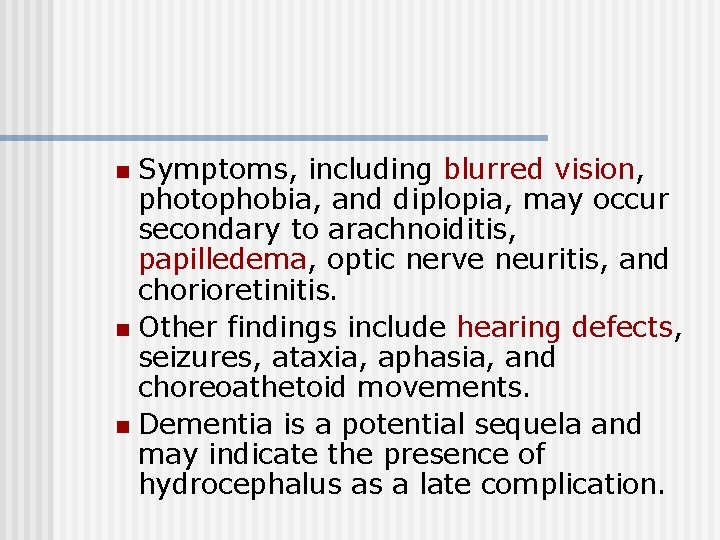 • Symptoms, including blurred vision, photophobia, and diplopia, may occur secondary to arachnoiditis, papilledema, optic nerve neuritis, and chorioretinitis.
• Other findings include hearing defects, seizures, ataxia, aphasia, and choreoathetoid movements.
• Dementia is a potential sequela and may indicate the presence of hydrocephalus as a late complication.